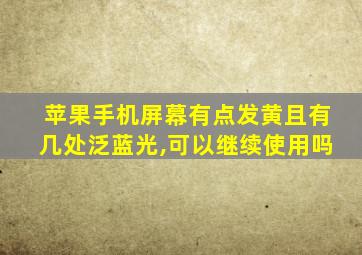 苹果手机屏幕有点发黄且有几处泛蓝光,可以继续使用吗